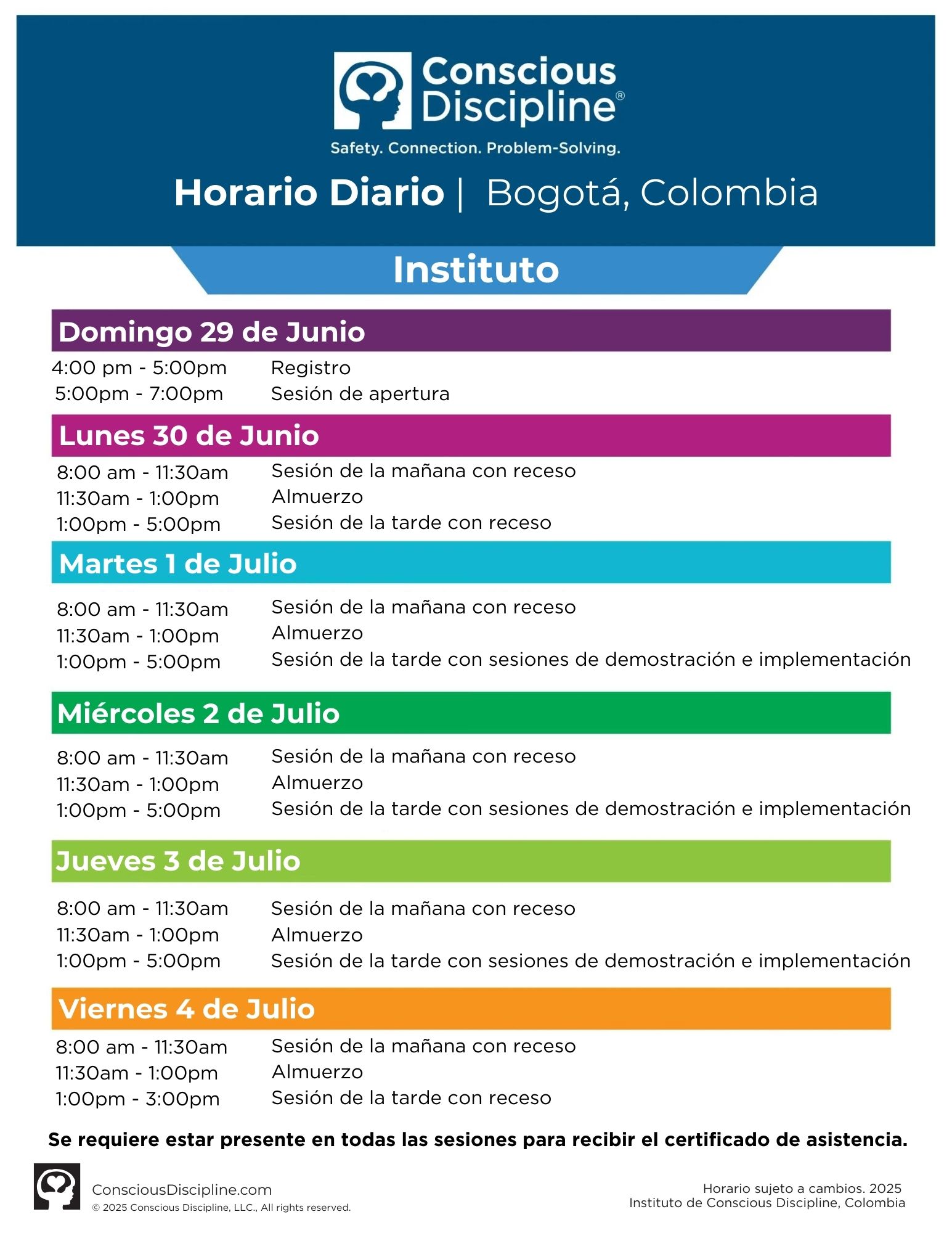 Conscious Discipline®

Safety. Connection. Problem-Solving.

Horario Diario | Bogotá, Colombia

Instituto

Domingo 29 de Junio

4:00 pm - 5:00pm Registro
5:00pm - 7:00pm Sesión de apertura

Lunes 30 de Junio

8:00 am - 11:30am Sesión de la mañana con receso
11:30am - 1:00pm Almuerzo
1:00pm - 5:00pm Sesión de la tarde con receso

Martes 1 de Julio

8:00 am - 11:30am Sesión de la mañana con receso
11:30am - 1:00pm Almuerzo
1:00pm - 5:00pm Sesión de la tarde con sesiones de demostración e implementación

Miércoles 2 de Julio

8:00 am - 11:30am Sesión de la mañana con receso
11:30am - 1:00pm Almuerzo
1:00pm - 5:00pm Sesión de la tarde con sesiones de demostración e implementación

Jueves 3 de Julio

8:00 am - 11:30am Sesión de la mañana con receso
11:30am - 1:00pm Almuerzo
1:00pm - 5:00pm Sesión de la tarde con sesiones de demostración e implementación

Viernes 4 de Julio

8:00 am - 11:30am Sesión de la mañana con receso
11:30am - 1:00pm Almuerzo
1:00pm - 3:00pm Sesión de la tarde con receso

Se requiere estar presente en todas las sesiones para recibir el certificado de asistencia.

ConsciousDiscipline.com
© 2025 Conscious Discipline, LLC., All rights reserved.

Horario sujeto a cambios. 2025
Instituto de Conscious Discipline, Colombia